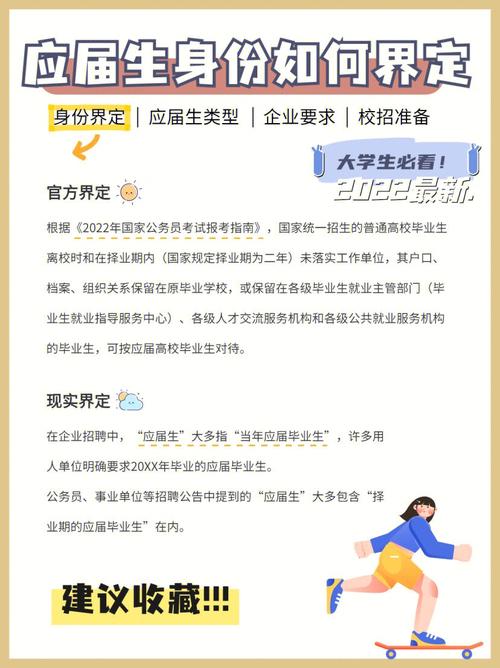 应届生身份如何界定

身份界定 | 应届生类型 | 企业要求 | 校招准备

大学生必看！
2022最新

官方界定

根据《2022年国家公务员考试报考指南》，国家统一招生的普通高校毕业生离校时和在择业期内（国家规定择业期为二年）未落实工作单位，其户口、档案、组织关系保留在原毕业学校，或保留在各级毕业生就业主管部门（毕业生就业指导服务中心）、各级人才交流服务机构和各级公共就业服务机构的毕业生，可按应届高校毕业生对待。

现实界定

在企业招聘中，“应届生”大多指“当年应届毕业生”，许多用人单位明确要求20XX年毕业的应届毕业生。

公务员、事业单位等招聘公告中提到的“应届生”大多包含“择业期的应届毕业生”在内。

建议收藏!!!